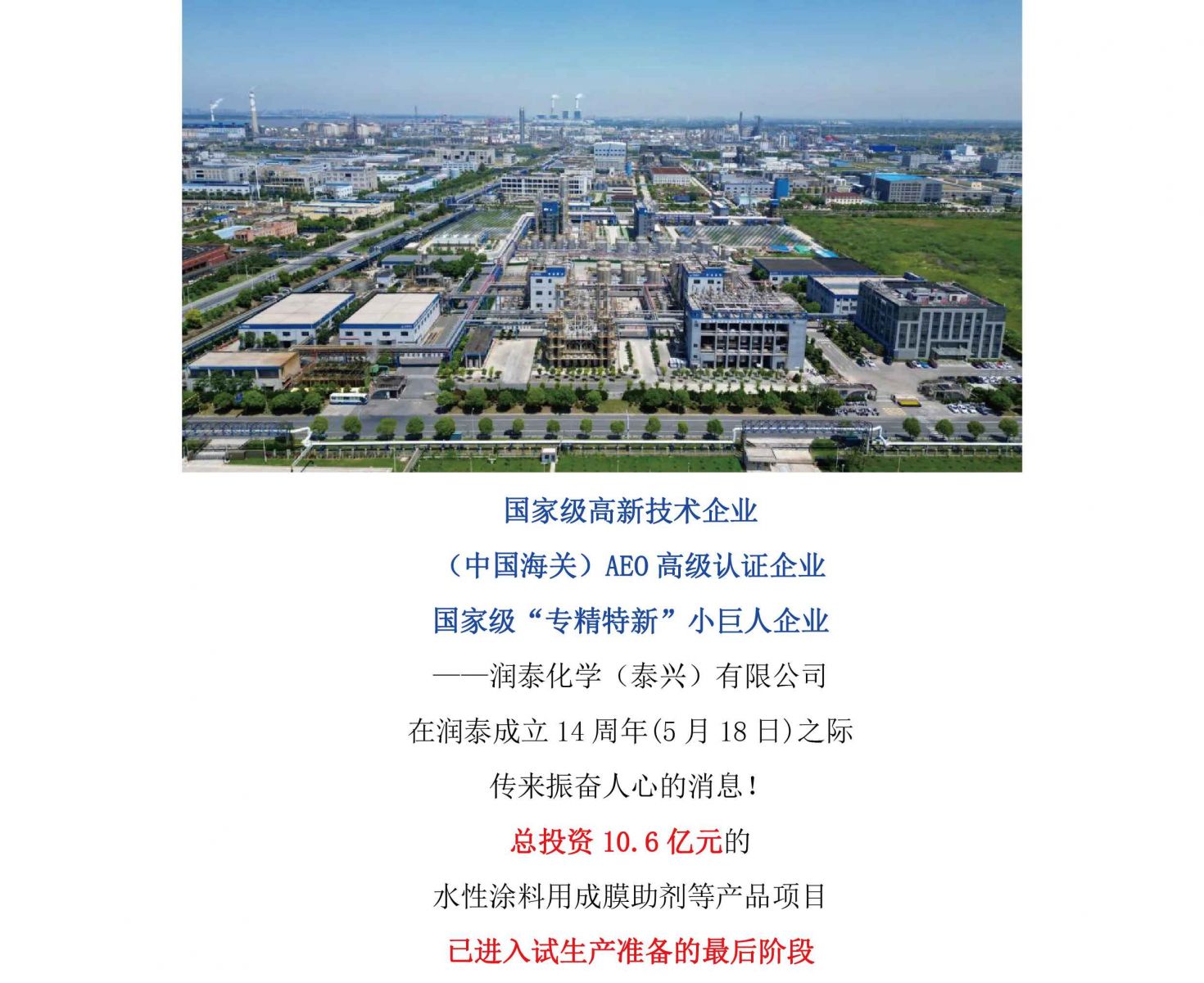 国家级高新技术企业

（中国海关）AEO高级认证企业

国家级“专精特新”小巨人企业

——润泰化学（泰兴）有限公司

在润泰成立14周年(5月18日)之际

传来振奋人心的消息！

总投资10.6亿元的

水性涂料用成膜助剂等产品项目

已进入试生产准备的最后阶段